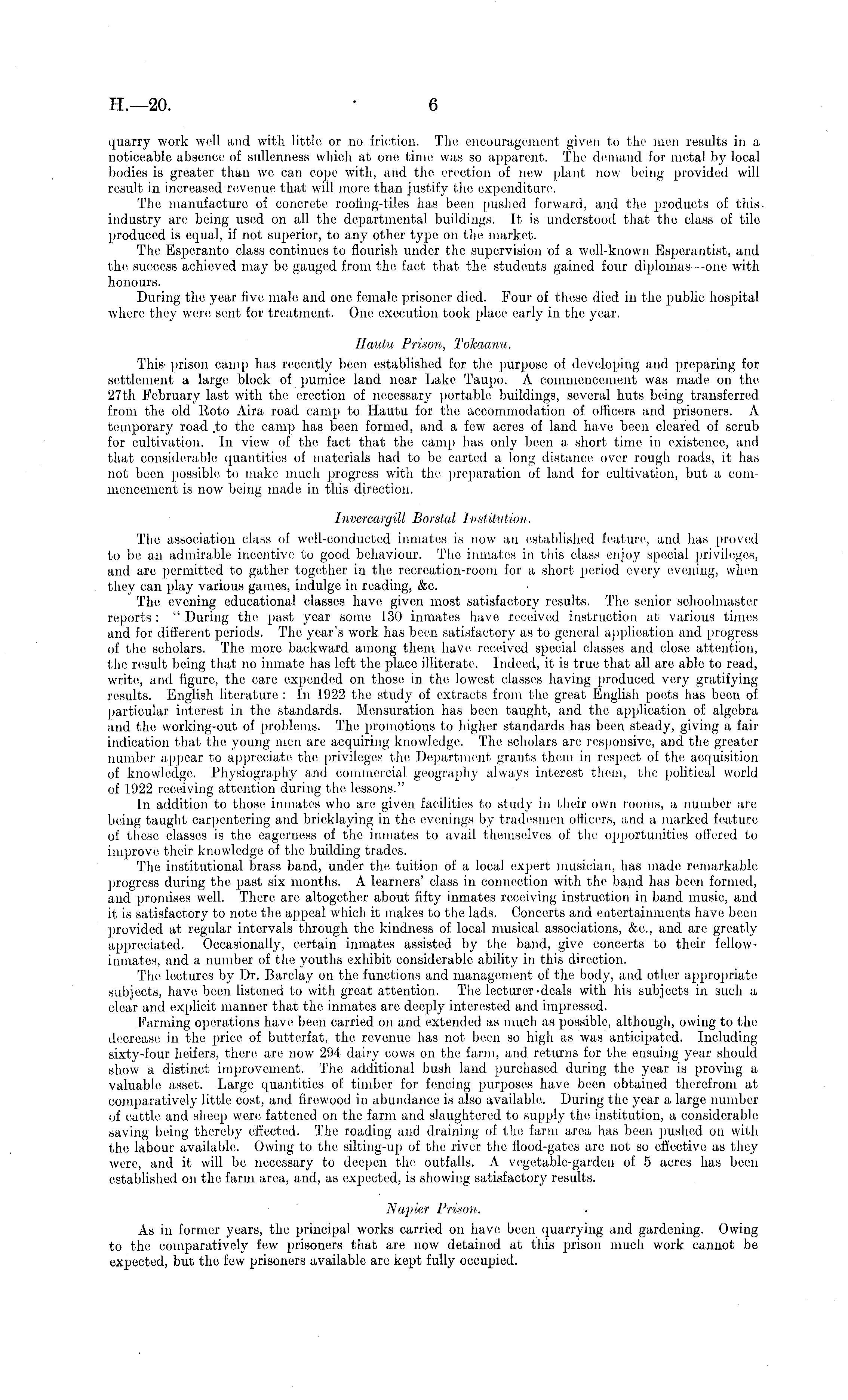 H.—20. 6

quarry work well and with little or no friction. The encouragement given to the men results in a noticeable absence of sullenness which at one time was so apparent. The demand for metal by local bodies is greater than we can cope with, and the erection of new plant now being provided will result in increased revenue that will more than justify the expenditure.

The manufacture of concrete roofing-tiles has been pushed forward, and the products of this industry are being used on all the departmental buildings. It is understood that the class of tile produced is equal, if not superior, to any other type on the market.

The Esperanto class continues to flourish under the supervision of a well-known Esperantist, and the success achieved may be gauged from the fact that the students gained four diplomas—one with honours.

During the year five male and one female prisoner died. Four of these died in the public hospital where they were sent for treatment. One execution took place early in the year.

Hautu Prison, Tokaanu.

This prison camp has recently been established for the purpose of developing and preparing for settlement a large block of pumice land near Lake Taupo. A commencement was made on the 27th February last with the erection of necessary portable buildings, several huts being transferred from the old Roto Aira road camp to Hautu for the accommodation of officers and prisoners. A temporary road to the camp has been formed, and a few acres of land have been cleared of scrub for cultivation. In view of the fact that the camp has only been a short time in existence, and that considerable quantities of materials had to be carted a long distance over rough roads, it has not been possible to make much progress with the preparation of land for cultivation, but a commencement is now being made in this direction.

Invercargill Borstal Institution.

The association class of well-conducted inmates is now an established feature, and has proved to be an admirable incentive to good behaviour. The inmates in this class enjoy special privileges, and are permitted to gather together in the recreation-room for a short period every evening, when they can play various games, indulge in reading, &c.

The evening educational classes have given most satisfactory results. The senior schoolmaster reports: "During the past year some 130 inmates have received instruction at various times and for different periods. The year's work has been satisfactory as to general application and progress of the scholars. The more backward among them have received special classes and close attention, the result being that no inmate has left the place illiterate. Indeed, it is true that all are able to read, write, and figure, the care expended on those in the lowest classes having produced very gratifying results. English literature: In 1922 the study of extracts from the great English poets has been of particular interest in the standards. Mensuration has been taught, and the application of algebra and the working-out of problems. The promotions to higher standards has been steady, giving a fair indication that the young men are acquiring knowledge. The scholars are responsive, and the greater number appear to appreciate the privileges the Department grants them in respect of the acquisition of knowledge. Physiography and commercial geography always interest them, the political world of 1922 receiving attention during the lessons."

In addition to those inmates who are given facilities to study in their own rooms, a number are being taught carpentering and bricklaying in the evenings by tradesmen officers, and a marked feature of these classes is the eagerness of the inmates to avail themselves of the opportunities offered to improve their knowledge of the building trades.

The institutional brass band, under the tuition of a local expert musician, has made remarkable progress during the past six months. A learners' class in connection with the band has been formed, and promises well. There are altogether about fifty inmates receiving instruction in band music, and it is satisfactory to note the appeal which it makes to the lads. Concerts and entertainments have been provided at regular intervals through the kindness of local musical associations, &c., and are greatly appreciated. Occasionally, certain inmates assisted by the band, give concerts to their fellow-inmates, and a number of the youths exhibit considerable ability in this direction.

The lectures by Dr. Barclay on the functions and management of the body, and other appropriate subjects, have been listened to with great attention. The lecturer deals with his subjects in such a clear and explicit manner that the inmates are deeply interested and impressed.

Farming operations have been carried on and extended as much as possible, although, owing to the decrease in the price of butterfat, the revenue has not been so high as was anticipated. Including sixty-four heifers, there are now 294 dairy cows on the farm, and returns for the ensuing year should show a distinct improvement. The additional bush land purchased during the year is proving a valuable asset. Large quantities of timber for fencing purposes have been obtained therefrom at comparatively little cost, and firewood in abundance is also available. During the year a large number of cattle and sheep were fattened on the farm and slaughtered to supply the institution, a considerable saving being thereby effected. The roading and draining of the farm area has been pushed on with the labour available. Owing to the silting-up of the river the flood-gates are not so effective as they were, and it will be necessary to deepen the outfalls. A vegetable-garden of 5 acres has been established on the farm area, and, as expected, is showing satisfactory results.

Napier Prison.

As in former years, the principal works carried on have been quarrying and gardening. Owing to the comparatively few prisoners that are now detained at this prison much work cannot be expected, but the few prisoners available are kept fully occupied.